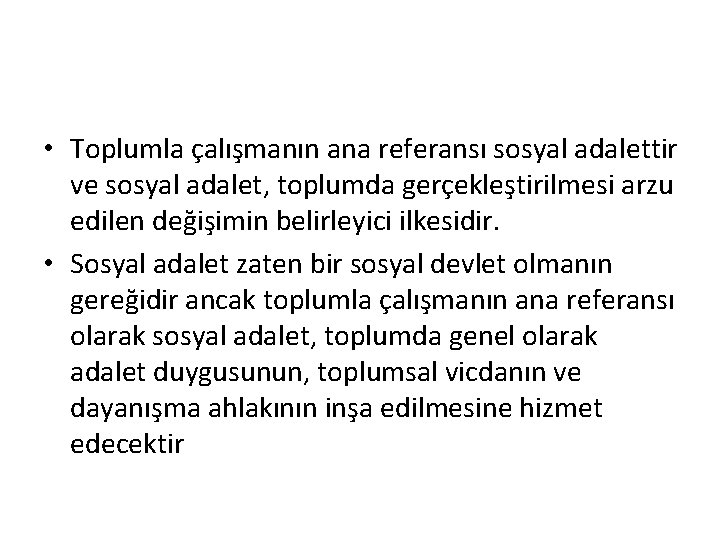 • Toplumla çalışmanın ana referansı sosyal adalettir ve sosyal adalet, toplumda gerçekleştirilmesi arzu edilen değişimin belirleyici ilkesidir.

• Sosyal adalet zaten bir sosyal devlet olmanın gereğidir ancak toplumla çalışmanın ana referansı olarak sosyal adalet, toplumda genel olarak adalet duygusunun, toplumsal vicdanın ve dayanışma ahlakının inşa edilmesine hizmet edecektir